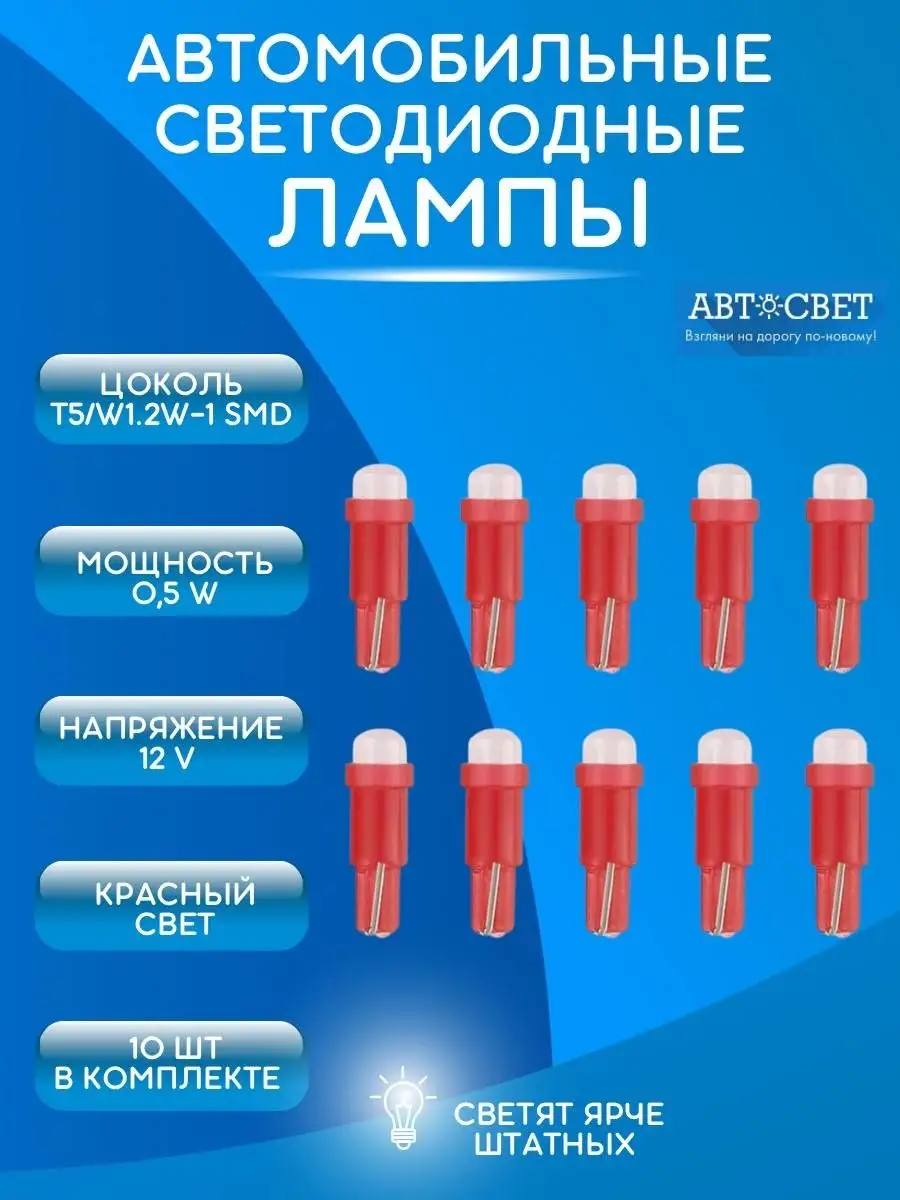 АВТОМОБИЛЬНЫЕ СВЕТОДИОДНЫЕ ЛАМПЫ

АВТОСВЕТ
Взгляни на дорогу по-новому!

ЦОКОЛЬ T5/W1.2W-1 SMD

МОЩНОСТЬ 0,5 W

НАПРЯЖЕНИЕ 12 V

КРАСНЫЙ СВЕТ

10 ШТ В КОМПЛЕКТЕ

СВЕТЯТ ЯРЧЕ ШТАТНЫХ